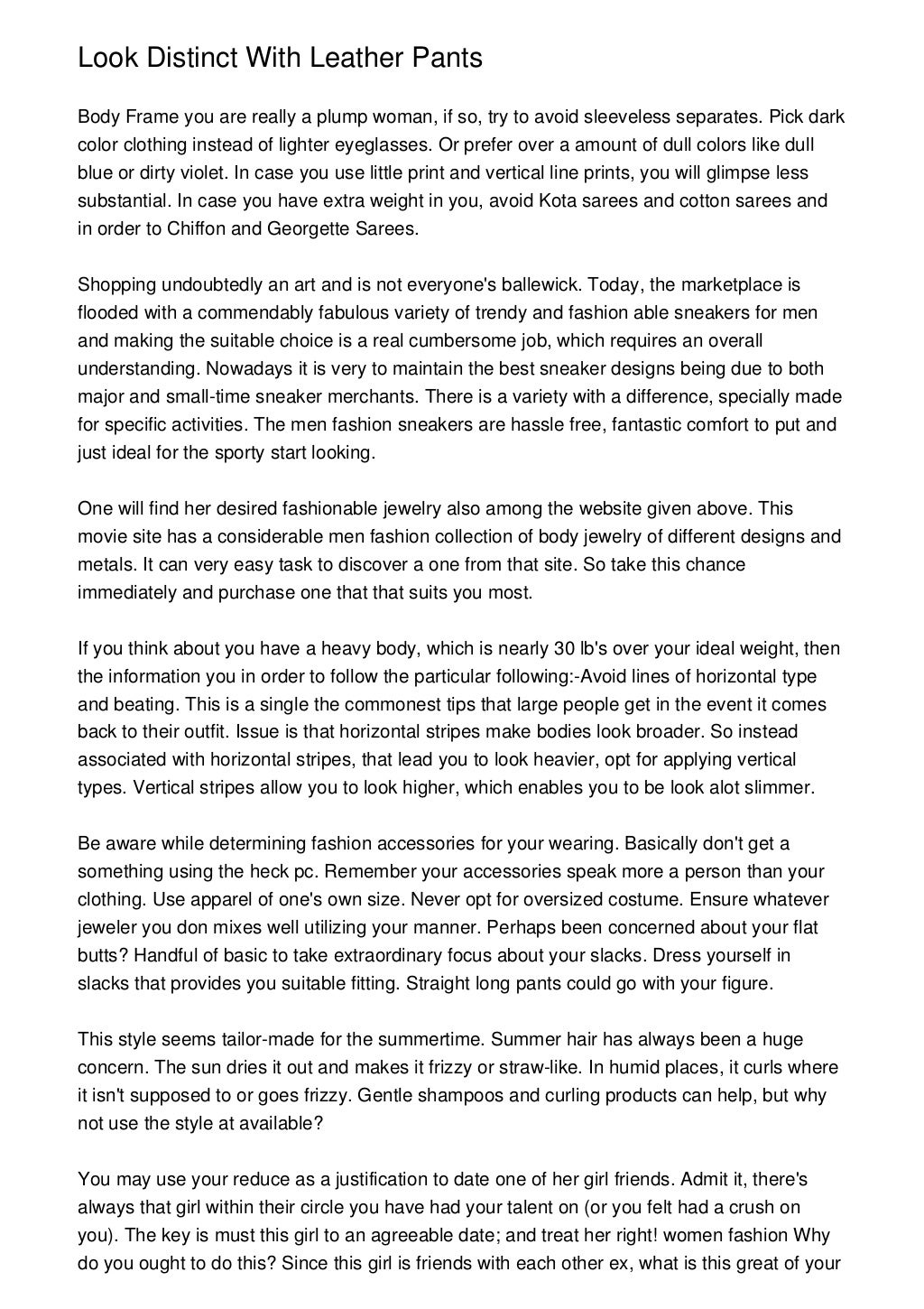 Look Distinct With Leather Pants

Body Frame you are really a plump woman, if so, try to avoid sleeveless separates. Pick dark color clothing instead of lighter eyeglasses. Or prefer over a amount of dull colors like dull blue or dirty violet. In case you use little print and vertical line prints, you will glimpse less substantial. In case you have extra weight in you, avoid Kota sarees and cotton sarees and in order to Chiffon and Georgette Sarees.

Shopping undoubtedly an art and is not everyone's ballewick. Today, the marketplace is flooded with a commendably fabulous variety of trendy and fashion able sneakers for men and making the suitable choice is a real cumbersome job, which requires an overall understanding. Nowadays it is very to maintain the best sneaker designs being due to both major and small-time sneaker merchants. There is a variety with a difference, specially made for specific activities. The men fashion sneakers are hassle free, fantastic comfort to put and just ideal for the sporty start looking.

One will find her desired fashionable jewelry also among the website given above. This movie site has a considerable men fashion collection of body jewelry of different designs and metals. It can very easy task to discover a one from that site. So take this chance immediately and purchase one that that suits you most.

If you think about you have a heavy body, which is nearly 30 lb's over your ideal weight, then the information you in order to follow the particular following:-Avoid lines of horizontal type and beating. This is a single the commonest tips that large people get in the event it comes back to their outfit. Issue is that horizontal stripes make bodies look broader. So instead associated with horizontal stripes, that lead you to look heavier, opt for applying vertical types. Vertical stripes allow you to look higher, which enables you to be look alot slimmer.

Be aware while determining fashion accessories for your wearing. Basically don't get a something using the heck pc. Remember your accessories speak more a person than your clothing. Use apparel of one's own size. Never opt for oversized costume. Ensure whatever jeweler you don mixes well utilizing your manner. Perhaps been concerned about your flat butts? Handful of basic to take extraordinary focus about your slacks. Dress yourself in slacks that provides you suitable fitting. Straight long pants could go with your figure.

This style seems tailor-made for the summertime. Summer hair has always been a huge concern. The sun dries it out and makes it frizzy or straw-like. In humid places, it curls where it isn't supposed to or goes frizzy. Gentle shampoos and curling products can help, but why not use the style at available?

You may use your reduce as a justification to date one of her girl friends. Admit it, there's always that girl within their circle you have had your talent on (or you felt had a crush on you). The key is must this girl to an agreeable date; and treat her right! women fashion Why do you ought to do this? Since this girl is friends with each other ex, what is this great of your